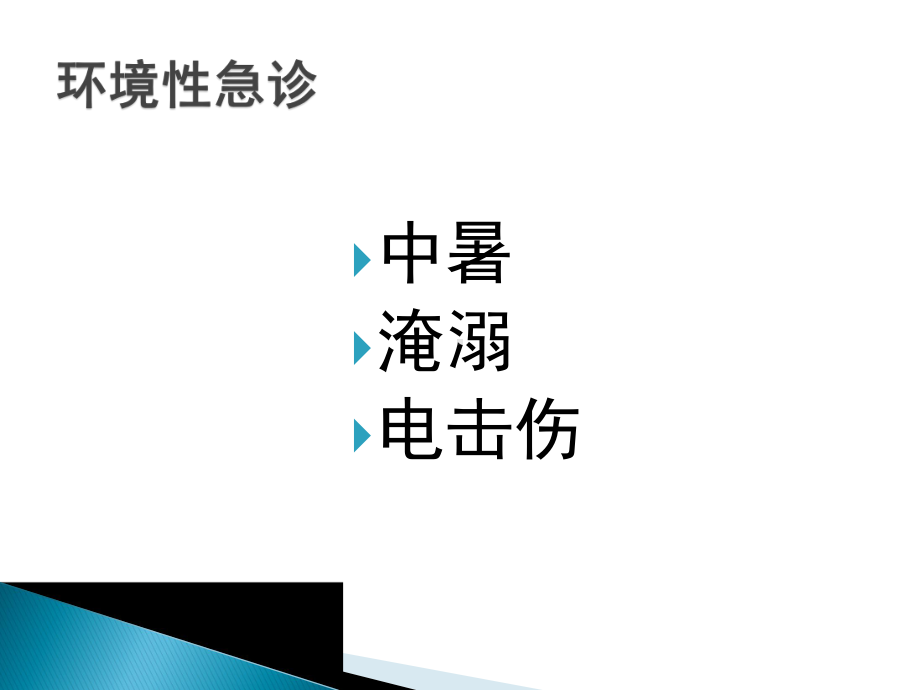 环境性急诊

中暑
淹溺
电击伤